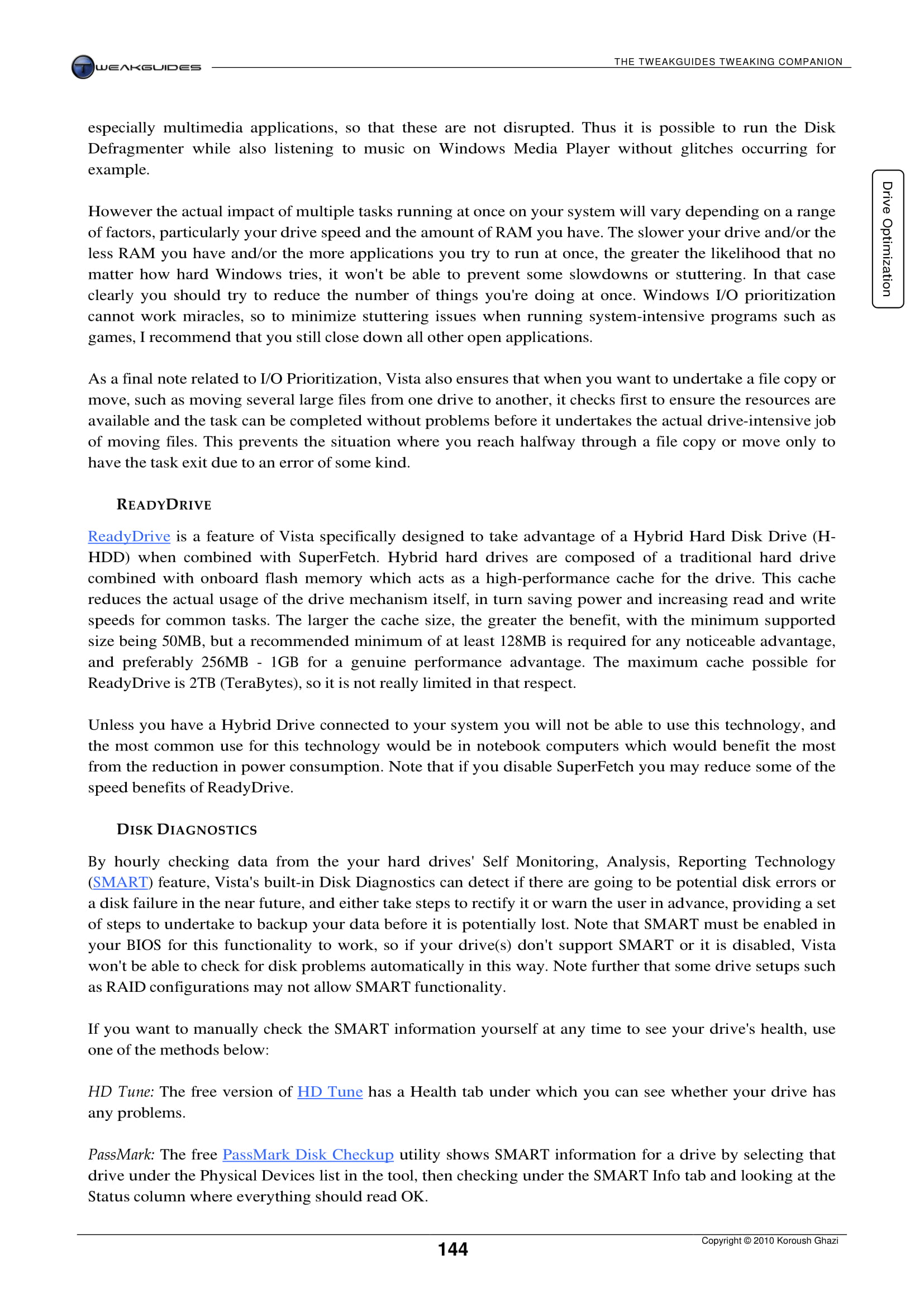 TWEAKGUIDES

THE TWEAKGUIDES TWEAKING COMPANION

Drive Optimization

especially multimedia applications, so that these are not disrupted. Thus it is possible to run the Disk Defragmenter while also listening to music on Windows Media Player without glitches occurring for example.

However the actual impact of multiple tasks running at once on your system will vary depending on a range of factors, particularly your drive speed and the amount of RAM you have. The slower your drive and/or the less RAM you have and/or the more applications you try to run at once, the greater the likelihood that no matter how hard Windows tries, it won't be able to prevent some slowdowns or stuttering. In that case clearly you should try to reduce the number of things you're doing at once. Windows I/O prioritization cannot work miracles, so to minimize stuttering issues when running system-intensive programs such as games, I recommend that you still close down all other open applications.

As a final note related to I/O Prioritization, Vista also ensures that when you want to undertake a file copy or move, such as moving several large files from one drive to another, it checks first to ensure the resources are available and the task can be completed without problems before it undertakes the actual drive-intensive job of moving files. This prevents the situation where you reach halfway through a file copy or move only to have the task exit due to an error of some kind.

READYDRIVE

ReadyDrive is a feature of Vista specifically designed to take advantage of a Hybrid Hard Disk Drive (H-HDD) when combined with SuperFetch. Hybrid hard drives are composed of a traditional hard drive combined with onboard flash memory which acts as a high-performance cache for the drive. This cache reduces the actual usage of the drive mechanism itself, in turn saving power and increasing read and write speeds for common tasks. The larger the cache size, the greater the benefit, with the minimum supported size being 50MB, but a recommended minimum of at least 128MB is required for any noticeable advantage, and preferably 256MB - 1GB for a genuine performance advantage. The maximum cache possible for ReadyDrive is 2TB (TeraBytes), so it is not really limited in that respect.

Unless you have a Hybrid Drive connected to your system you will not be able to use this technology, and the most common use for this technology would be in notebook computers which would benefit the most from the reduction in power consumption. Note that if you disable SuperFetch you may reduce some of the speed benefits of ReadyDrive.

DISK DIAGNOSTICS

By hourly checking data from the your hard drives' Self Monitoring, Analysis, Reporting Technology (SMART) feature, Vista's built-in Disk Diagnostics can detect if there are going to be potential disk errors or a disk failure in the near future, and either take steps to rectify it or warn the user in advance, providing a set of steps to undertake to backup your data before it is potentially lost. Note that SMART must be enabled in your BIOS for this functionality to work, so if your drive(s) don't support SMART or it is disabled, Vista won't be able to check for disk problems automatically in this way. Note further that some drive setups such as RAID configurations may not allow SMART functionality.

If you want to manually check the SMART information yourself at any time to see your drive's health, use one of the methods below:

HD Tune: The free version of HD Tune has a Health tab under which you can see whether your drive has any problems.

PassMark: The free PassMark Disk Checkup utility shows SMART information for a drive by selecting that drive under the Physical Devices list in the tool, then checking under the SMART Info tab and looking at the Status column where everything should read OK.

144

Copyright © 2010 Koroush Ghazi